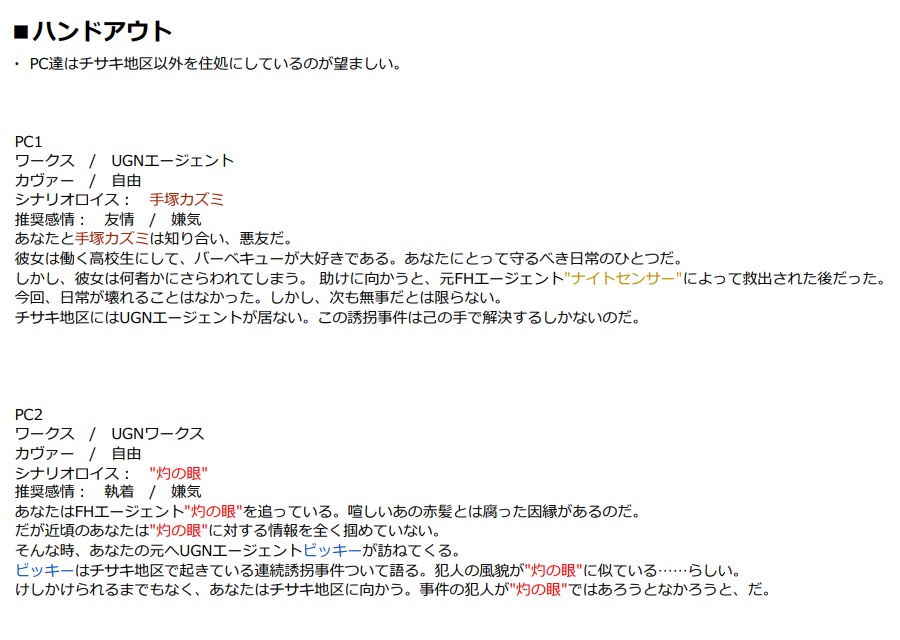 ■ハンドアウト

・ PC達はチサキ地区以外を住処にしているのが望ましい。

PC1
ワークス　/　UGNエージェント
カヴァー　/　自由
シナリオロイス：　手塚カズミ
推奨感情：　友情　/　嫌気
あなたと手塚カズミは知り合い、悪友だ。
彼女は働く高校生にして、バーベキューが大好きである。あなたにとって守るべき日常のひとつだ。
しかし、彼女は何者かにさらわれてしまう。 助けに向かうと、元FHエージェント"ナイトセンサー"によって救出された後だった。
今回、日常が壊れることはなかった。しかし、次も無事だとは限らない。
チサキ地区にはUGNエージェントが居ない。この誘拐事件は己の手で解決するしかないのだ。

PC2
ワークス　/　UGNワークス
カヴァー　/　自由
シナリオロイス：　"灼の眼"
推奨感情：　執着　/　嫌気
あなたはFHエージェント"灼の眼"を追っている。喧しいあの赤髪とは腐った因縁があるのだ。
だが近頃のあなたは"灼の眼"に対する情報を全く掴めていない。
そんな時、あなたの元へUGNエージェントビッキーが訪ねてくる。
ビッキーはチサキ地区で起きている連続誘拐事件ついて語る。犯人の風貌が"灼の眼"に似ている……らしい。
けしかけられるまでもなく、あなたはチサキ地区に向かう。事件の犯人が"灼の眼"ではあろうとなかろうと、だ。